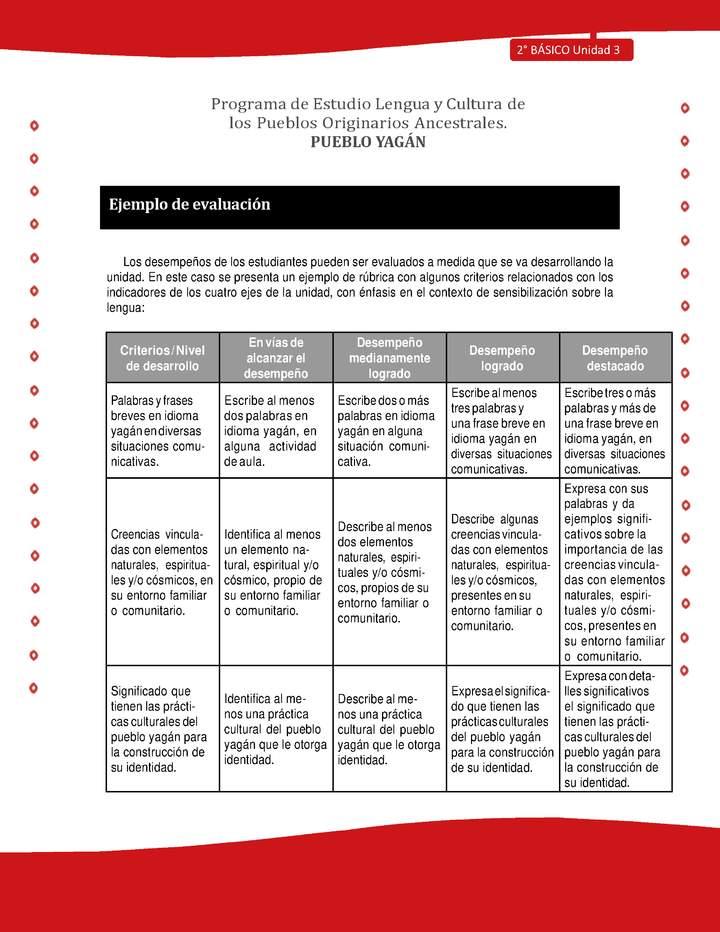 2° BÁSICO Unidad 3

Programa de Estudio Lengua y Cultura de los Pueblos Originarios Ancestrales.
PUEBLO YAGÁN

Ejemplo de evaluación

Los desempeños de los estudiantes pueden ser evaluados a medida que se va desarrollando la unidad. En este caso se presenta un ejemplo de rúbrica con algunos criterios relacionados con los indicadores de los cuatro ejes de la unidad, con énfasis en el contexto de sensibilización sobre la lengua:

| Criterios/Nivel de desarrollo | En vías de alcanzar el desempeño | Desempeño medianamente logrado | Desempeño logrado | Desempeño destacado |
|---|---|---|---|---|
| Palabras y frases breves en idioma yagán en diversas situaciones comunicativas. | Escribe al menos dos palabras en idioma yagán, en alguna actividad de aula. | Escribe dos o más palabras en idioma yagán en alguna situación comunicativa. | Escribe al menos tres palabras y una frase breve en idioma yagán en diversas situaciones comunicativas. | Escribe tres o más palabras y más de una frase breve en idioma yagán, en diversas situaciones comunicativas. |
| Creencias vinculadas con elementos naturales, espirituales y/o cósmicos, en su entorno familiar o comunitario. | Identifica al menos un elemento natural, espiritual y/o cósmico, propio de su entorno familiar o comunitario. | Describe al menos dos elementos naturales, espirituales y/o cósmicos, propios de su entorno familiar o comunitario. | Describe algunas creencias vinculadas con elementos naturales, espirituales y/o cósmicos, presentes en su entorno familiar o comunitario. | Expresa con sus palabras y da ejemplos significativos sobre la importancia de las creencias vinculadas con elementos naturales, espirituales y/o cósmicos, presentes en su entorno familiar o comunitario. |
| Significado que tienen las prácticas culturales del pueblo yagán para la construcción de su identidad. | Identifica al menos una práctica cultural del pueblo yagán que le otorga identidad. | Describe al menos una práctica cultural del pueblo yagán que le otorga identidad. | Expresa el significado que tienen las prácticas culturales del pueblo yagán para la construcción de su identidad. | Expresa con detalles significativos el significado que tienen las prácticas culturales del pueblo yagán para la construcción de su identidad. |